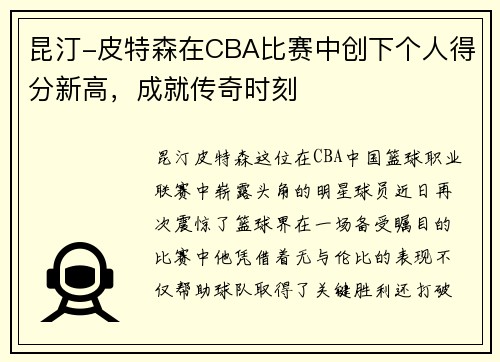 昆汀-皮特森在CBA比赛中创下个人得分新高，成就传奇时刻

昆汀皮特森这位在CBA中国篮球职业联赛中崭露头角的明星球员近日再次震惊了篮球界在一场备受瞩目的比赛中他凭借着无与伦比的表现不仅帮助球队取得了关键胜利还打破